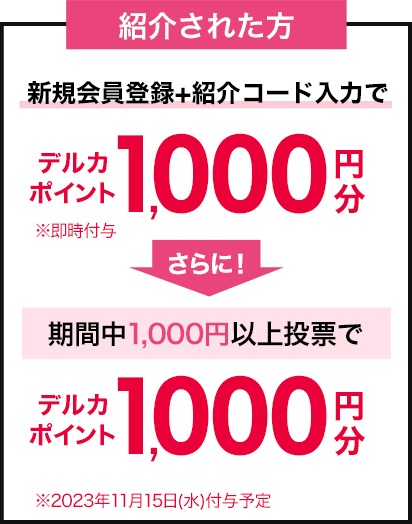 紹介された方

新規会員登録+紹介コード入力で

デルカポイント 1,000 円分

※即時付与

さらに！

期間中1,000円以上投票で

デルカポイント 1,000 円分

※2023年11月15日(水)付与予定